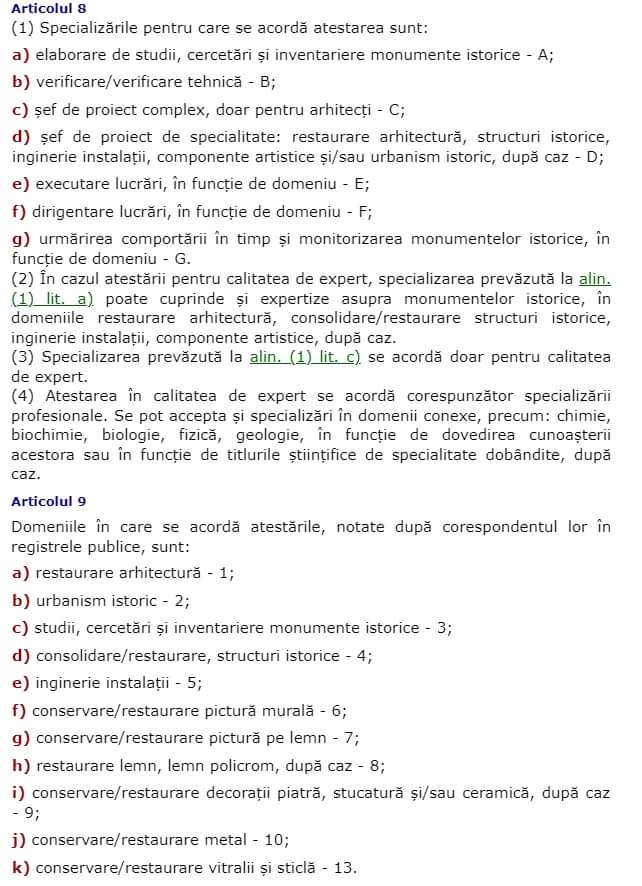 Articolul 8
(1) Specializările pentru care se acordă atestarea sunt:

a) elaborare de studii, cercetări și inventariere monumente istorice - A;

b) verificare/verificare tehnică - B;

c) șef de proiect complex, doar pentru arhitecți - C;

d) șef de proiect de specialitate: restaurare arhitectură, structuri istorice, inginerie instalații, componente artistice și/sau urbanism istoric, după caz - D;

e) executare lucrări, în funcție de domeniu - E;

f) dirigentare lucrări, în funcție de domeniu - F;

g) urmărirea comportării în timp și monitorizarea monumentelor istorice, în funcție de domeniu - G.
(2) În cazul atestării pentru calitatea de expert, specializarea prevăzută la alin. (1) lit. a) poate cuprinde și expertize asupra monumentelor istorice, în domeniile restaurare arhitectură, consolidare/restaurare structuri istorice, inginerie instalații, componente artistice, după caz.
(3) Specializarea prevăzută la alin. (1) lit. c) se acordă doar pentru calitatea de expert.
(4) Atestarea în calitatea de expert se acordă corespunzător specializării profesionale. Se pot accepta și specializări în domenii conexe, precum: chimie, biochimie, biologie, fizică, geologie, în funcție de dovedirea cunoașterii acestora sau în funcție de titlurile științifice de specialitate dobândite, după caz.

Articolul 9
Domeniile în care se acordă atestările, notate după corespondentul lor în registrele publice, sunt:

a) restaurare arhitectură - 1;

b) urbanism istoric - 2;

c) studii, cercetări și inventariere monumente istorice - 3;

d) consolidare/restaurare, structuri istorice - 4;

e) inginerie instalații - 5;

f) conservare/restaurare pictură murală - 6;

g) conservare/restaurare pictură pe lemn - 7;

h) restaurare lemn, lemn policrom, după caz - 8;

i) conservare/restaurare decorații piatră, stucatură și/sau ceramică, după caz - 9;

j) conservare/restaurare metal - 10;

k) conservare/restaurare vitralii și sticlă - 13.